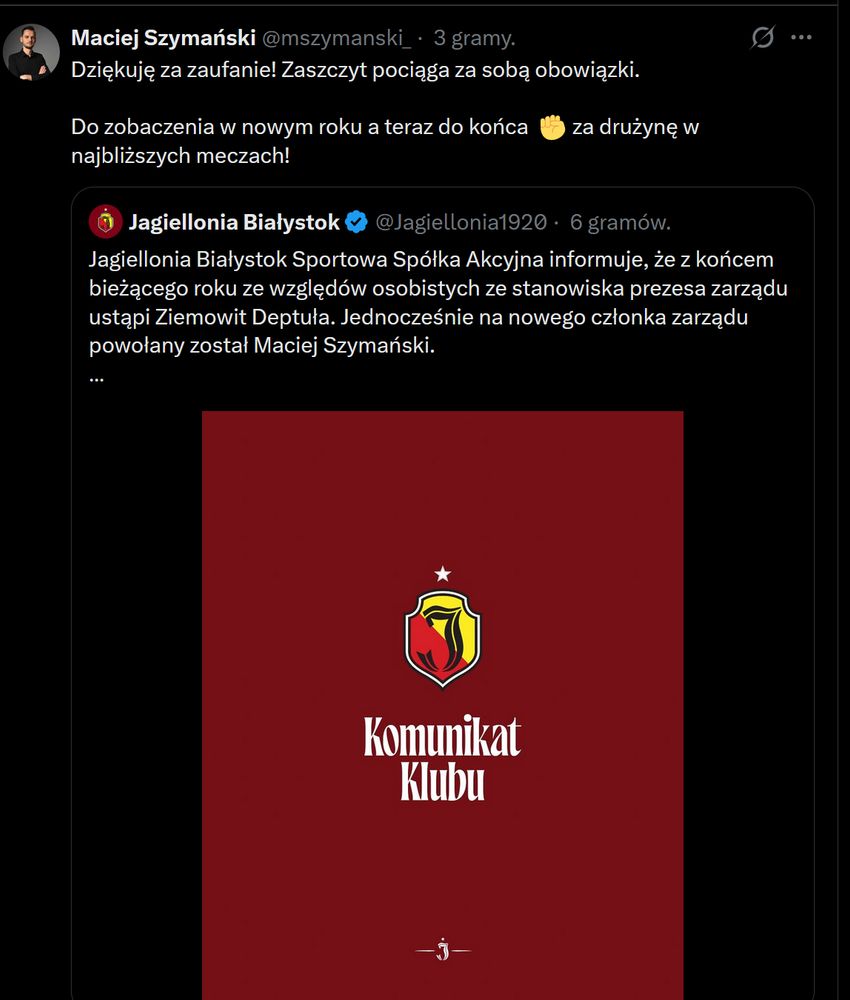 Maciej Szymański @mszymanski_ · 3 gramy.
Dziękuję za zaufanie! Zaszczyt pociąga za sobą obowiązki.

Do zobaczenia w nowym roku a teraz do końca ✊ za drużynę w najbliższych meczach!

Jagiellonia Białystok @Jagiellonia1920 · 6 gramów.
Jagiellonia Białystok Sportowa Spółka Akcyjna informuje, że z końcem bieżącego roku ze względów osobistych ze stanowiska prezesa zarządu ustąpi Ziemowit Deptuła. Jednocześnie na nowego członka zarządu powołany został Maciej Szymański.
...

Komunikat Klubu

J